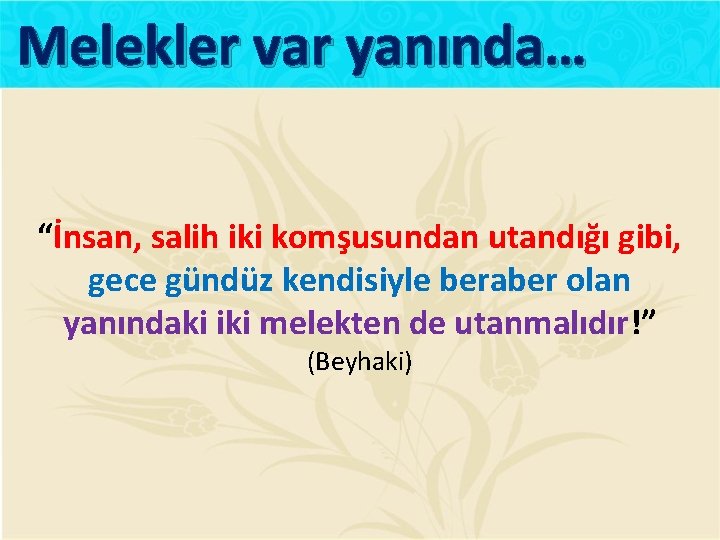 Melekler var yanında…

“İnsan, salih iki komşusundan utandığı gibi, gece gündüz kendisiyle beraber olan yanındaki iki melekten de utanmalıdır!”

(Beyhaki)